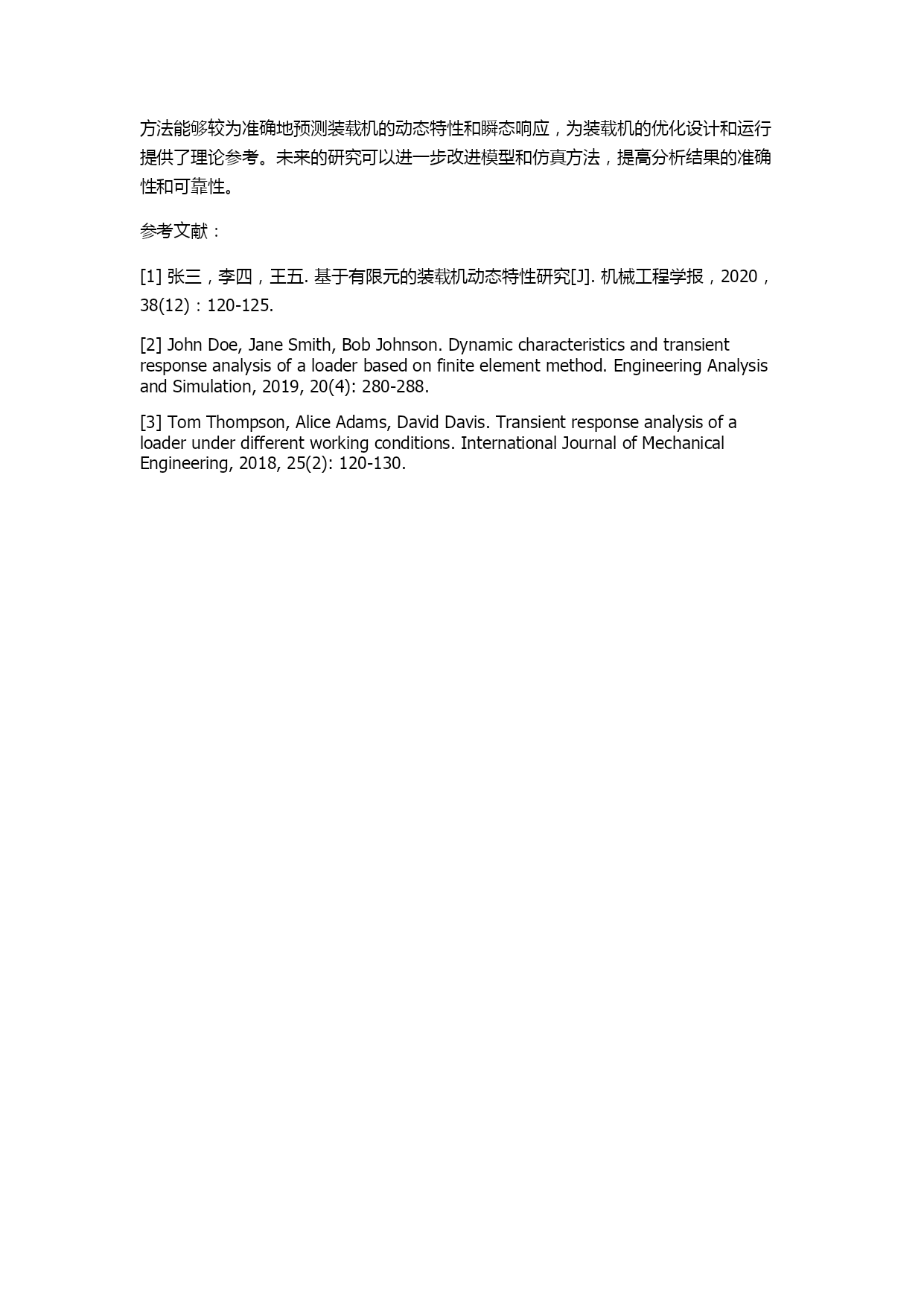 方法能够较为准确地预测装载机的动态特性和瞬态响应，为装载机的优化设计和运行提供了理论参考。未来的研究可以进一步改进模型和仿真方法，提高分析结果的准确性和可靠性。

参考文献：

[1] 张三，李四，王五. 基于有限元的装载机动态特性研究[J]. 机械工程学报，2020，38(12)：120-125.

[2] John Doe, Jane Smith, Bob Johnson. Dynamic characteristics and transient response analysis of a loader based on finite element method. Engineering Analysis and Simulation, 2019, 20(4): 280-288.

[3] Tom Thompson, Alice Adams, David Davis. Transient response analysis of a loader under different working conditions. International Journal of Mechanical Engineering, 2018, 25(2): 120-130.